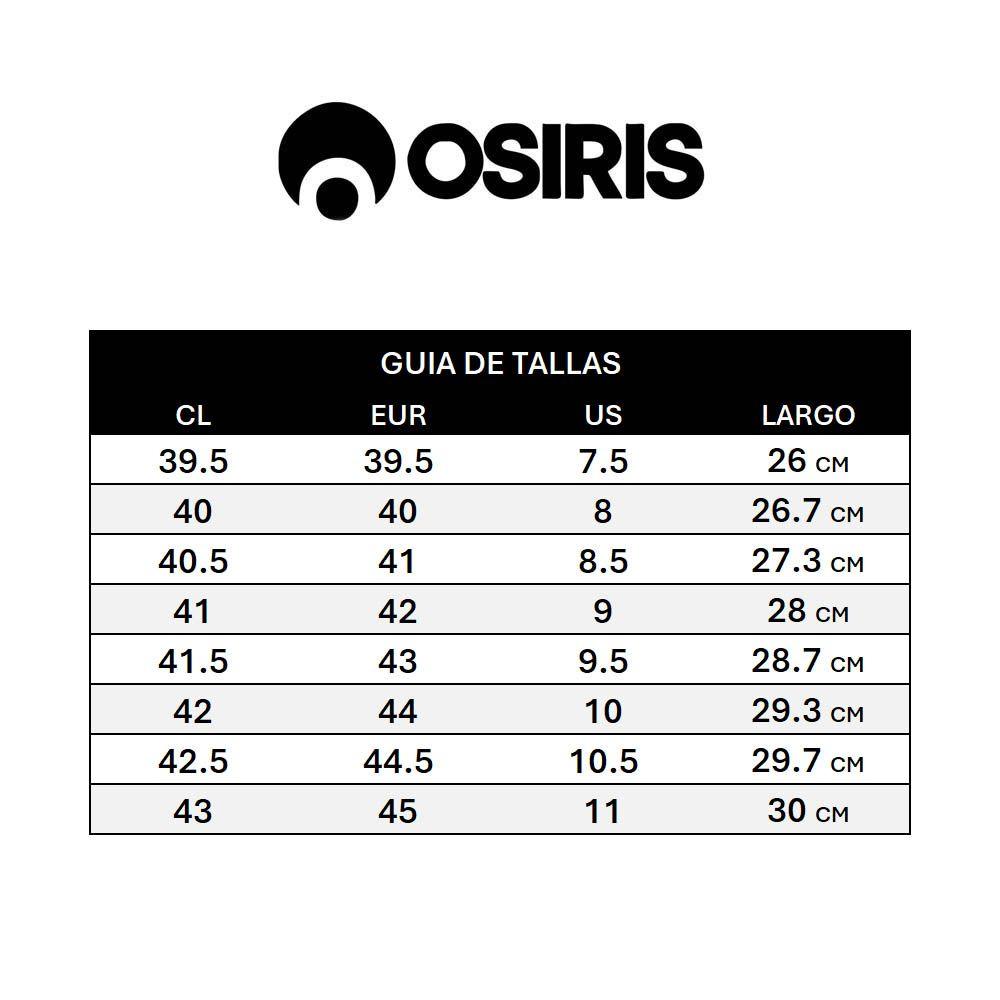 OSIRIS

GUIA DE TALLAS

| CL | EUR | US | LARGO |
|---|---|---|---|
| 39.5 | 39.5 | 7.5 | 26 CM |
| 40 | 40 | 8 | 26.7 CM |
| 40.5 | 41 | 8.5 | 27.3 CM |
| 41 | 42 | 9 | 28 CM |
| 41.5 | 43 | 9.5 | 28.7 CM |
| 42 | 44 | 10 | 29.3 CM |
| 42.5 | 44.5 | 10.5 | 29.7 CM |
| 43 | 45 | 11 | 30 CM |